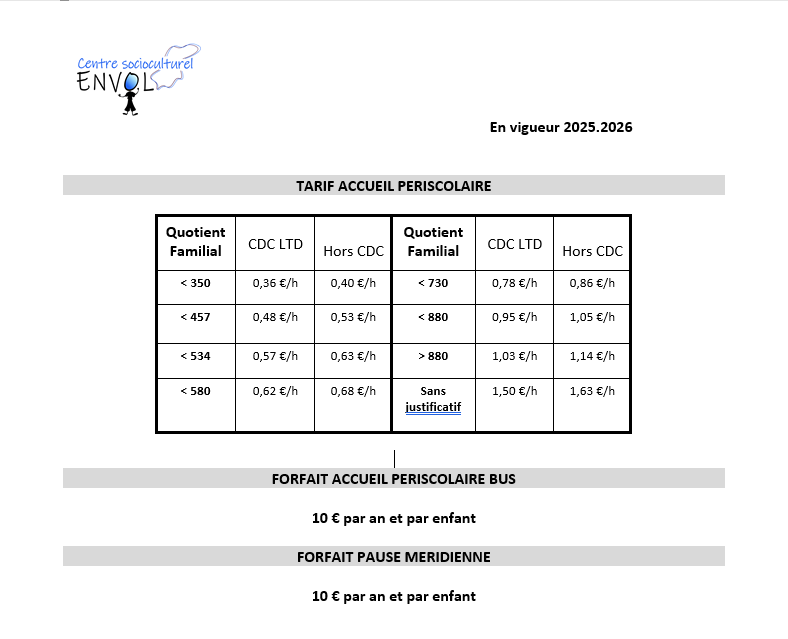 Centre socioculturel
ENVOL

En vigueur 2025.2026

TARIF ACCUEIL PERISCOLAIRE

| Quotient Familial | CDC LTD | Hors CDC | Quotient Familial | CDC LTD | Hors CDC |
|---|---|---|---|---|---|
| < 350 | 0,36 €/h | 0,40 €/h | < 730 | 0,78 €/h | 0,86 €/h |
| < 457 | 0,48 €/h | 0,53 €/h | < 880 | 0,95 €/h | 1,05 €/h |
| < 534 | 0,57 €/h | 0,63 €/h | > 880 | 1,03 €/h | 1,14 €/h |
| < 580 | 0,62 €/h | 0,68 €/h | Sans justificatif | 1,50 €/h | 1,63 €/h |

FORFAIT ACCUEIL PERISCOLAIRE BUS

10 € par an et par enfant

FORFAIT PAUSE MERIDIENNE

10 € par an et par enfant